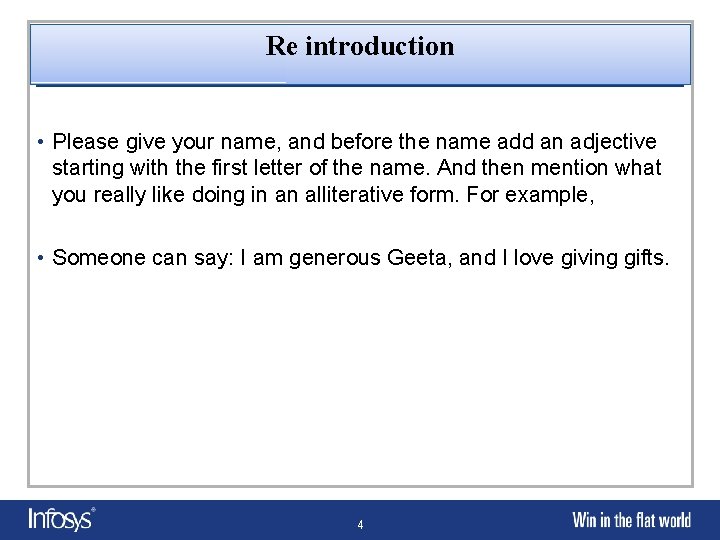 Re introduction

• Please give your name, and before the name add an adjective starting with the first letter of the name. And then mention what you really like doing in an alliterative form. For example,

• Someone can say: I am generous Geeta, and I love giving gifts.

Infosys®

4

Win in the flat world